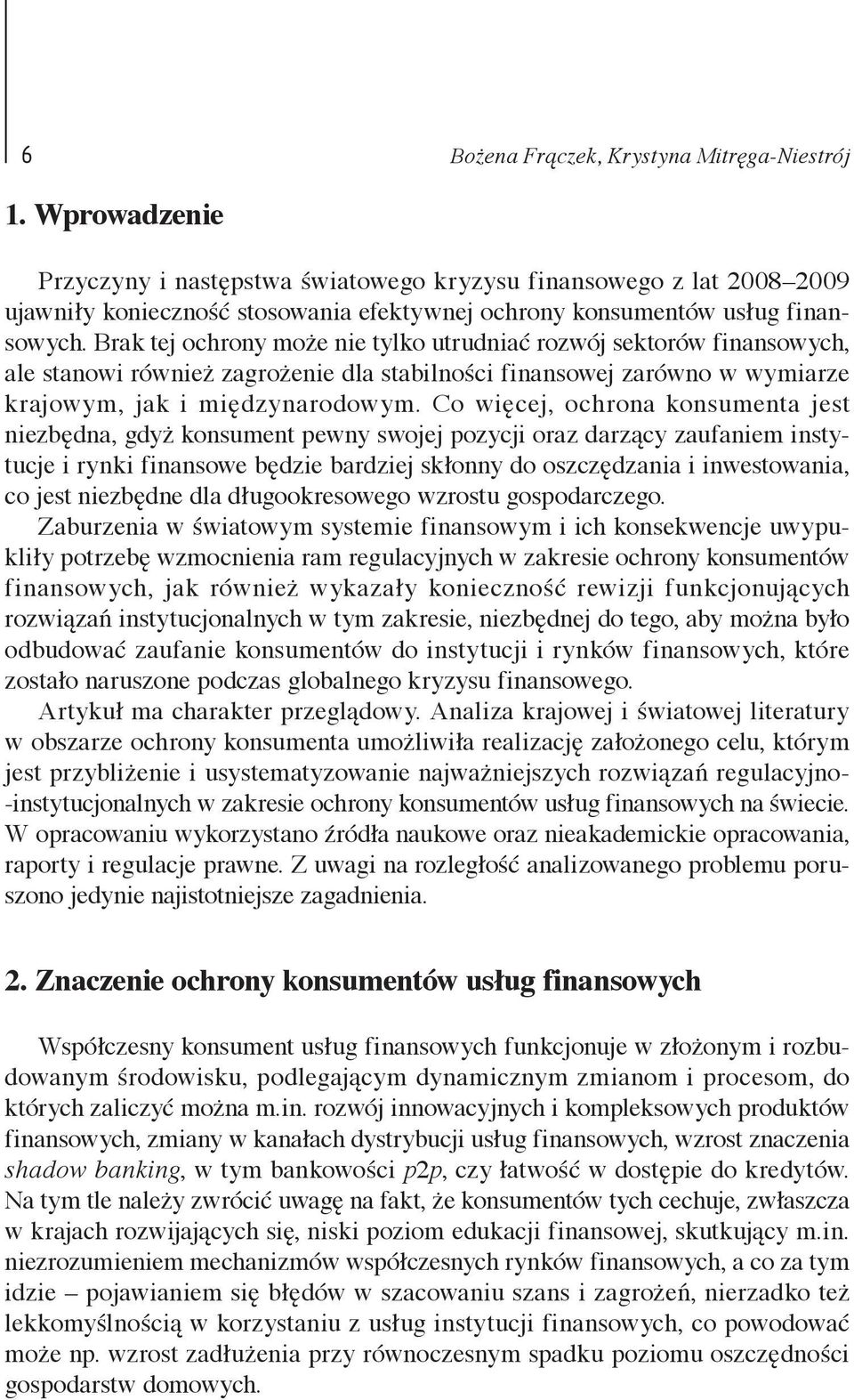 6 Bożena Frączek, Krystyna Mitręga-Niestrój

1. Wprowadzenie

Przyczyny i następstwa światowego kryzysu finansowego z lat 2008–2009 ujawniły konieczność stosowania efektywnej ochrony konsumentów usług finansowych. Brak tej ochrony może nie tylko utrudniać rozwój sektorów finansowych, ale stanowi również zagrożenie dla stabilności finansowej zarówno w wymiarze krajowym, jak i międzynarodowym. Co więcej, ochrona konsumenta jest niezbędna, gdyż konsument pewny swojej pozycji oraz darzący zaufaniem instytucje i rynki finansowe będzie bardziej skłonny do oszczędzania i inwestowania, co jest niezbędne dla długookresowego wzrostu gospodarczego.

Zaburzenia w światowym systemie finansowym i ich konsekwencje uwypukliły potrzebę wzmocnienia ram regulacyjnych w zakresie ochrony konsumentów finansowych, jak również wykazały konieczność rewizji funkcjonujących rozwiązań instytucjonalnych w tym zakresie, niezbędnej do tego, aby można było odbudować zaufanie konsumentów do instytucji i rynków finansowych, które zostało naruszone podczas globalnego kryzysu finansowego.

Artykuł ma charakter przeglądowy. Analiza krajowej i światowej literatury w obszarze ochrony konsumenta umożliwiła realizację założonego celu, którym jest przybliżenie i usystematyzowanie najważniejszych rozwiązań regulacyjno-instytucjonalnych w zakresie ochrony konsumentów usług finansowych na świecie. W opracowaniu wykorzystano źródła naukowe oraz nieakademickie opracowania, raporty i regulacje prawne. Z uwagi na rozległość analizowanego problemu poruszono jedynie najistotniejsze zagadnienia.

2. Znaczenie ochrony konsumentów usług finansowych

Współczesny konsument usług finansowych funkcjonuje w złożonym i rozbudowanym środowisku, podlegającym dynamicznym zmianom i procesom, do których zaliczyć można m.in. rozwój innowacyjnych i kompleksowych produktów finansowych, zmiany w kanałach dystrybucji usług finansowych, wzrost znaczenia shadow banking, w tym bankowości p2p, czy łatwość w dostępie do kredytów. Na tym tle należy zwrócić uwagę na fakt, że konsumentów tych cechuje, zwłaszcza w krajach rozwijających się, niski poziom edukacji finansowej, skutkujący m.in. niezrozumieniem mechanizmów współczesnych rynków finansowych, a co za tym idzie – pojawianiem się błędów w szacowaniu szans i zagrożeń, nierzadko też lekkomyślnością w korzystaniu z usług instytucji finansowych, co powodować może np. wzrost zadłużenia przy równoczesnym spadku poziomu oszczędności gospodarstw domowych.